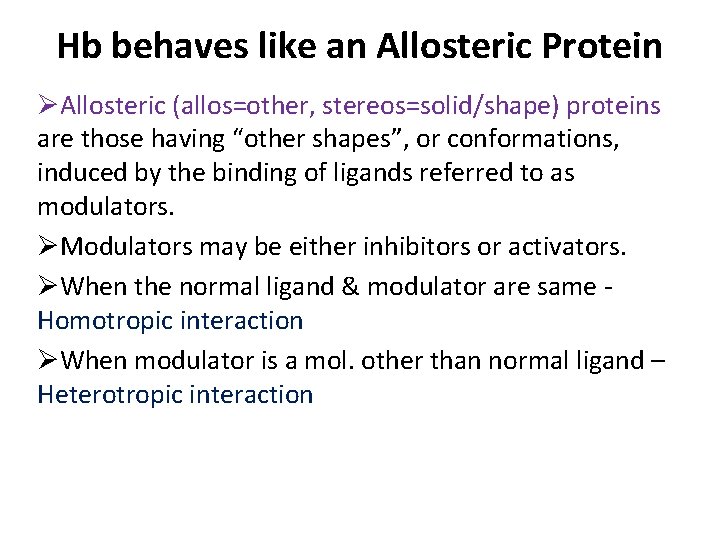 Hb behaves like an Allosteric Protein

➢Allosteric (allos=other, stereos=solid/shape) proteins are those having “other shapes”, or conformations, induced by the binding of ligands referred to as modulators.

➢Modulators may be either inhibitors or activators.

➢When the normal ligand & modulator are same - Homotropic interaction

➢When modulator is a mol. other than normal ligand – Heterotropic interaction